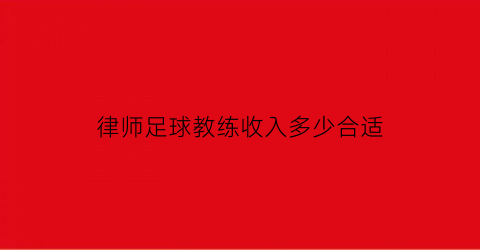 律师足球教练收入多少合适